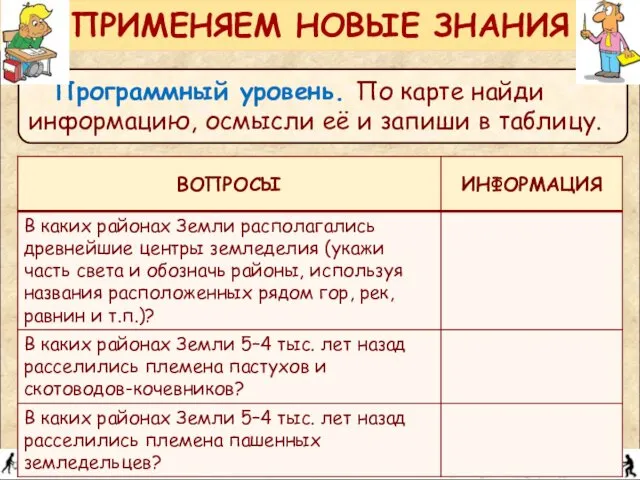 ПРИМЕНЯЕМ НОВЫЕ ЗНАНИЯ

Программный уровень. По карте найди информацию, осмысли её и запиши в таблицу.

| ВОПРОСЫ | ИНФОРМАЦИЯ |
|---|---|
| В каких районах Земли располагались древнейшие центры земледелия (укажи часть света и обозначь районы, используя названия расположенных рядом гор, рек, равнин и т.п.)? | |
| В каких районах Земли 5–4 тыс. лет назад расселились племена пастухов и скотоводов-кочевников? | |
| В каких районах Земли 5–4 тыс. лет назад расселились племена пашенных земледельцев? | |